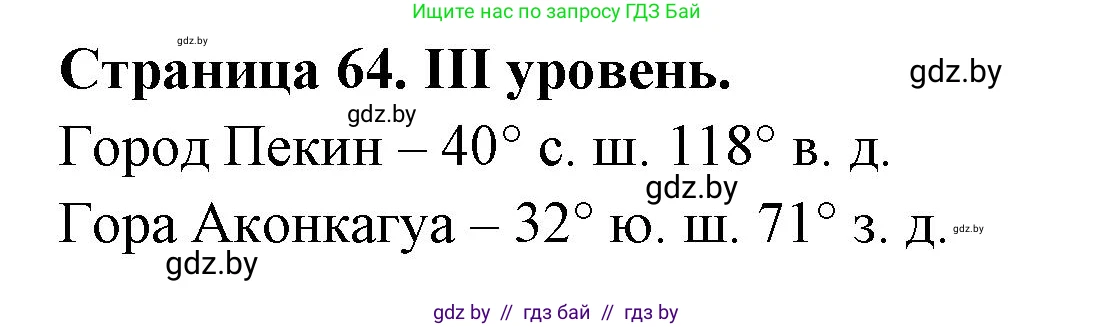 Ищите нас по запросу ГДЗ Бай

gdz.by

Страница 64. III уровень.

gdz.by

gdz.by

Город Пекин – 40° с. ш. 118° в. д.

gdz.by

Гора Аконкагуа – 32° ю. ш. 71° з. д.

gdz.by

gdz.by

gdz by // гдз бай // гдз by